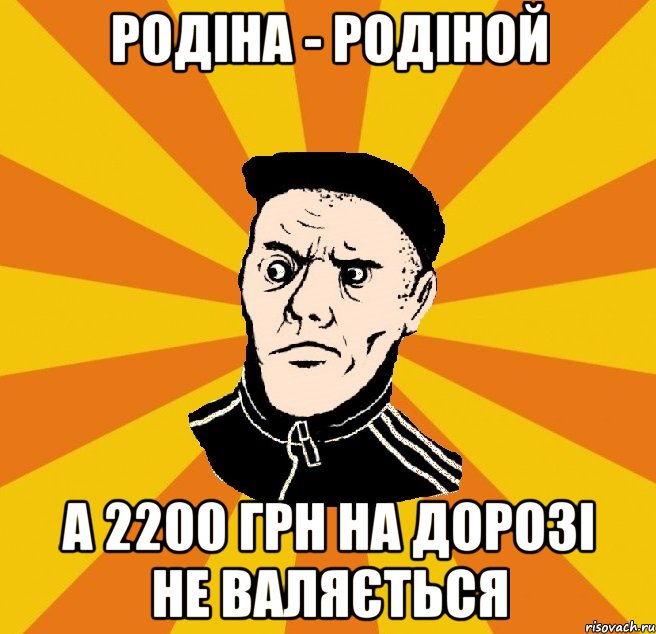 РОДІНА - РОДІНОЙ

А 2200 ГРН НА ДОРОЗІ НЕ ВАЛЯЄТЬСЯ

risovach.ru